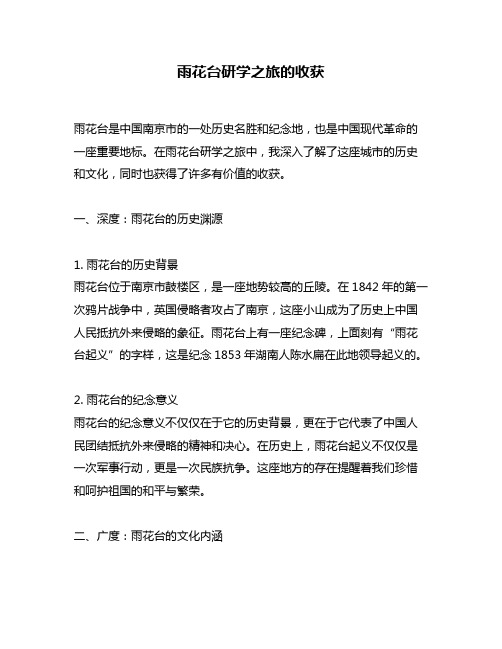 雨花台研学之旅的收获

雨花台是中国南京市的一处历史名胜和纪念地，也是中国现代革命的一座重要地标。在雨花台研学之旅中，我深入了解了这座城市的历史和文化，同时也获得了许多有价值的收获。

一、深度：雨花台的历史渊源

1. 雨花台的历史背景
雨花台位于南京市鼓楼区，是一座地势较高的丘陵。在 1842 年的第一次鸦片战争中，英国侵略者攻占了南京，这座小山成为了历史上中国人民抵抗外来侵略的象征。雨花台上有一座纪念碑，上面刻有“雨花台起义”的字样，这是纪念 1853 年湖南人陈水扁在此地领导起义的。

2. 雨花台的纪念意义
雨花台的纪念意义不仅仅在于它的历史背景，更在于它代表了中国人民团结抵抗外来侵略的精神和决心。在历史上，雨花台起义不仅仅是一次军事行动，更是一次民族抗争。这座地方的存在提醒着我们珍惜和呵护祖国的和平与繁荣。

二、广度：雨花台的文化内涵